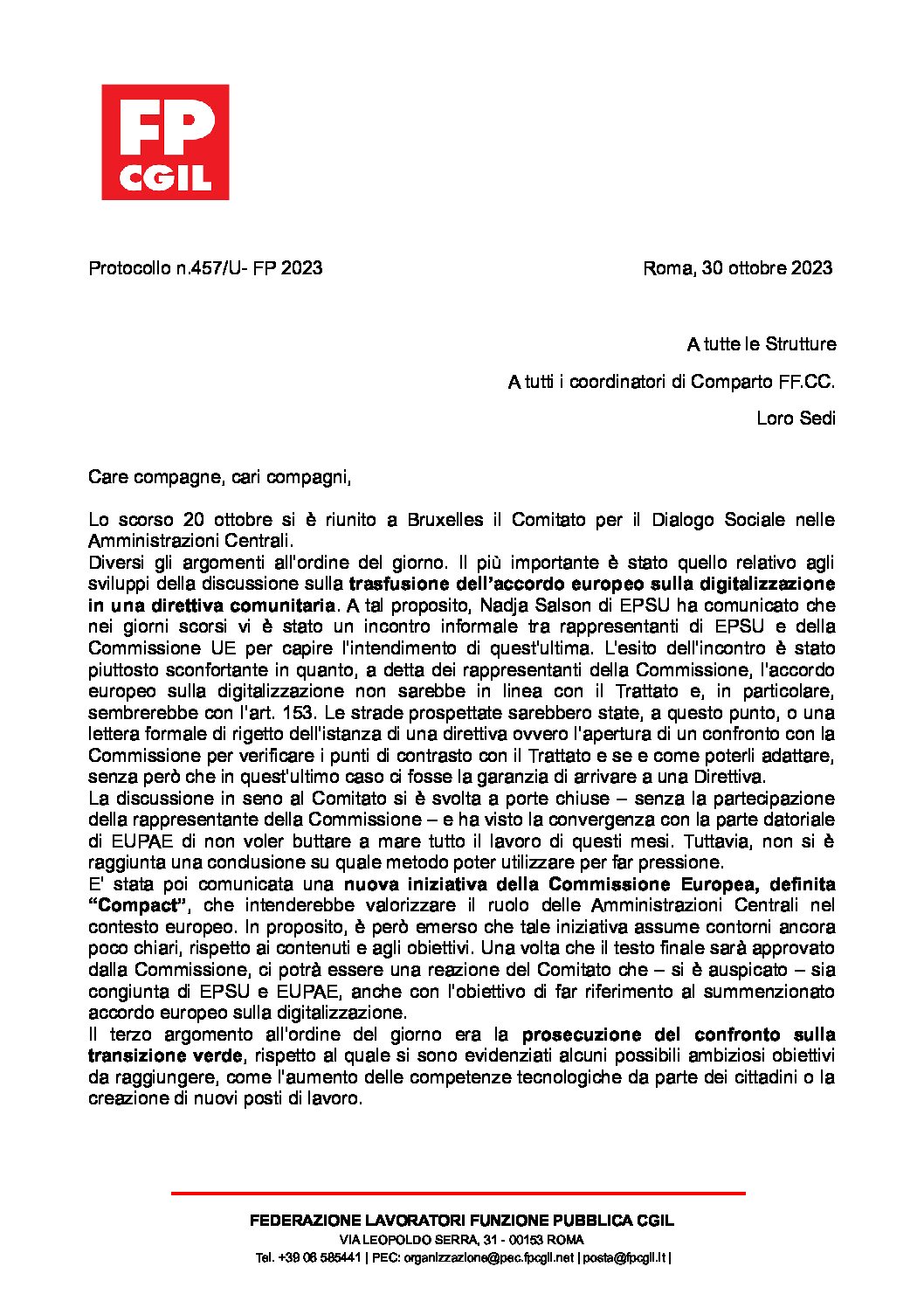 FP
CGIL

Protocollo n.457/U- FP 2023

Roma, 30 ottobre 2023

A tutte le Strutture

A tutti i coordinatori di Comparto FF.CC.

Loro Sedi

Care compagne, cari compagni,

Lo scorso 20 ottobre si è riunito a Bruxelles il Comitato per il Dialogo Sociale nelle Amministrazioni Centrali.
Diversi gli argomenti all'ordine del giorno. Il più importante è stato quello relativo agli sviluppi della discussione sulla trasfusione dell'accordo europeo sulla digitalizzazione in una direttiva comunitaria. A tal proposito, Nadja Salson di EPSU ha comunicato che nei giorni scorsi vi è stato un incontro informale tra rappresentanti di EPSU e della Commissione UE per capire l'intendimento di quest'ultima. L'esito dell'incontro è stato piuttosto sconfortante in quanto, a detta dei rappresentanti della Commissione, l'accordo europeo sulla digitalizzazione non sarebbe in linea con il Trattato e, in particolare, sembrerebbe con l'art. 153. Le strade prospettate sarebbero state, a questo punto, o una lettera formale di rigetto dell'istanza di una direttiva ovvero l'apertura di un confronto con la Commissione per verificare i punti di contrasto con il Trattato e se e come poterli adattare, senza però che in quest'ultimo caso ci fosse la garanzia di arrivare a una Direttiva.
La discussione in seno al Comitato si è svolta a porte chiuse – senza la partecipazione della rappresentante della Commissione – e ha visto la convergenza con la parte datoriale di EUPAE di non voler buttare a mare tutto il lavoro di questi mesi. Tuttavia, non si è raggiunta una conclusione su quale metodo poter utilizzare per far pressione.
E' stata poi comunicata una nuova iniziativa della Commissione Europea, definita "Compact", che intenderebbe valorizzare il ruolo delle Amministrazioni Centrali nel contesto europeo. In proposito, è però emerso che tale iniziativa assume contorni ancora poco chiari, rispetto ai contenuti e agli obiettivi. Una volta che il testo finale sarà approvato dalla Commissione, ci potrà essere una reazione del Comitato che – si è auspicato – sia congiunta di EPSU e EUPAE, anche con l'obiettivo di far riferimento al summenzionato accordo europeo sulla digitalizzazione.
Il terzo argomento all'ordine del giorno era la prosecuzione del confronto sulla transizione verde, rispetto al quale si sono evidenziati alcuni possibili ambiziosi obiettivi da raggiungere, come l'aumento delle competenze tecnologiche da parte dei cittadini o la creazione di nuovi posti di lavoro.

FEDERAZIONE LAVORATORI FUNZIONE PUBBLICA CGIL
VIA LEOPOLDO SERRA, 31 - 00153 ROMA
Tel. +39 06 585441 | PEC: organizzazione@pec.fpcgil.net | posta@fpcgil.it |